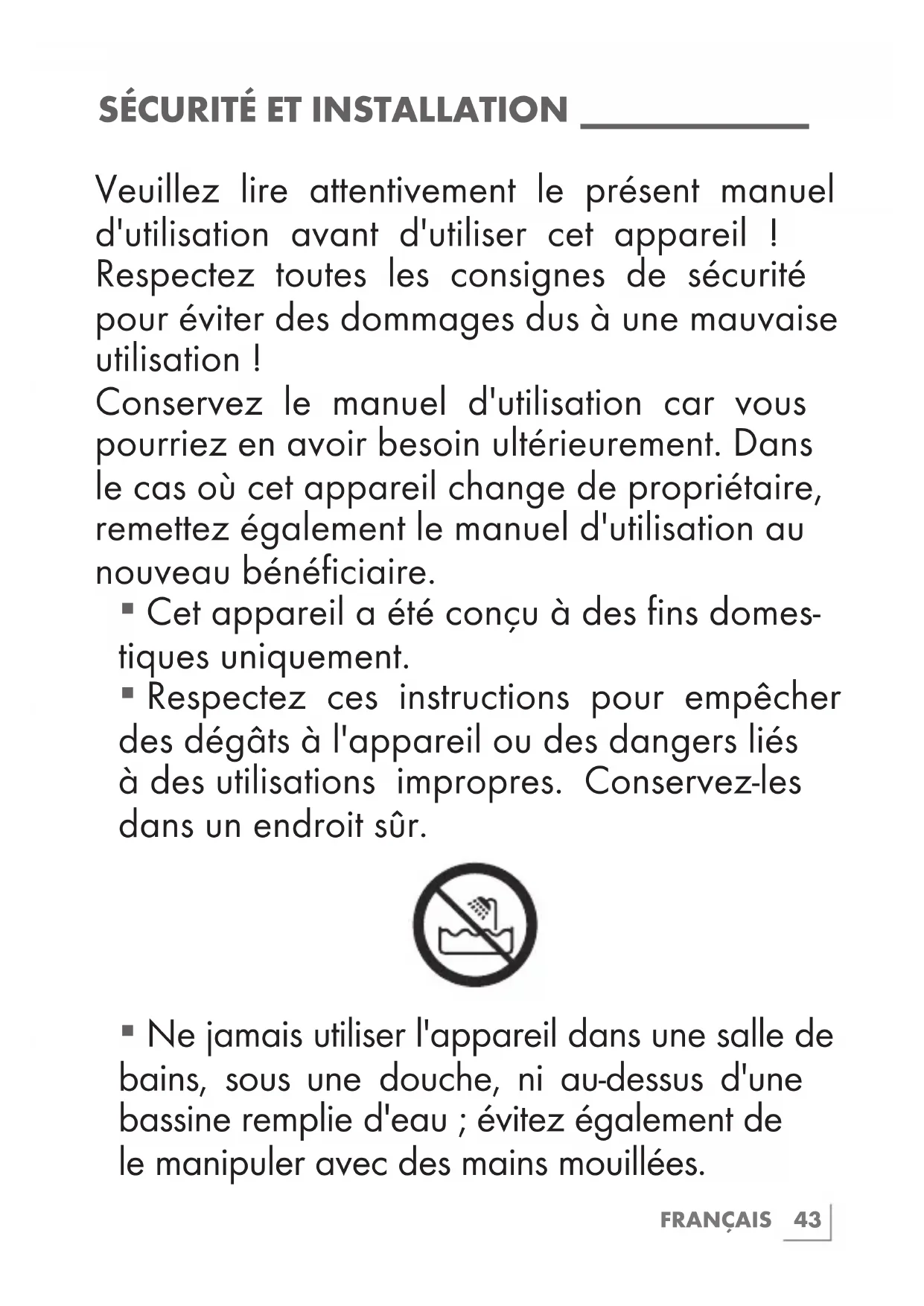 SÉCURITÉ ET INSTALLATION

Veuillez lire attentivement le présent manuel d'utilisation avant d'utiliser cet appareil ! Respectez toutes les consignes de sécurité pour éviter des dommages dus à une mauvaise utilisation !
Conservez le manuel d'utilisation car vous pourriez en avoir besoin ultérieurement. Dans le cas où cet appareil change de propriétaire, remettez également le manuel d'utilisation au nouveau bénéficiaire.

▪ Cet appareil a été conçu à des fins domestiques uniquement.
▪ Respectez ces instructions pour empêcher des dégâts à l'appareil ou des dangers liés à des utilisations impropres. Conservez-les dans un endroit sûr.

▪ Ne jamais utiliser l'appareil dans une salle de bains, sous une douche, ni au-dessus d'une bassine remplie d'eau ; évitez également de le manipuler avec des mains mouillées.

FRANÇAIS 43